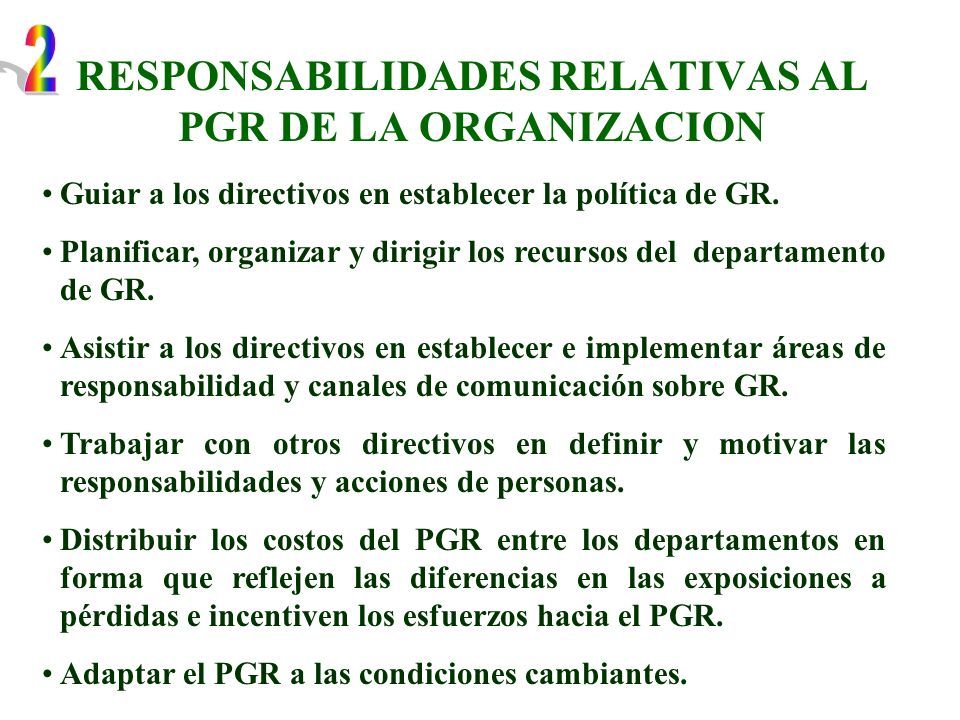 2

RESPONSABILIDADES RELATIVAS AL PGR DE LA ORGANIZACION

• Guiar a los directivos en establecer la política de GR.

• Planificar, organizar y dirigir los recursos del departamento de GR.

• Asistir a los directivos en establecer e implementar áreas de responsabilidad y canales de comunicación sobre GR.

• Trabajar con otros directivos en definir y motivar las responsabilidades y acciones de personas.

• Distribuir los costos del PGR entre los departamentos en forma que reflejen las diferencias en las exposiciones a pérdidas e incentiven los esfuerzos hacia el PGR.

• Adaptar el PGR a las condiciones cambiantes.